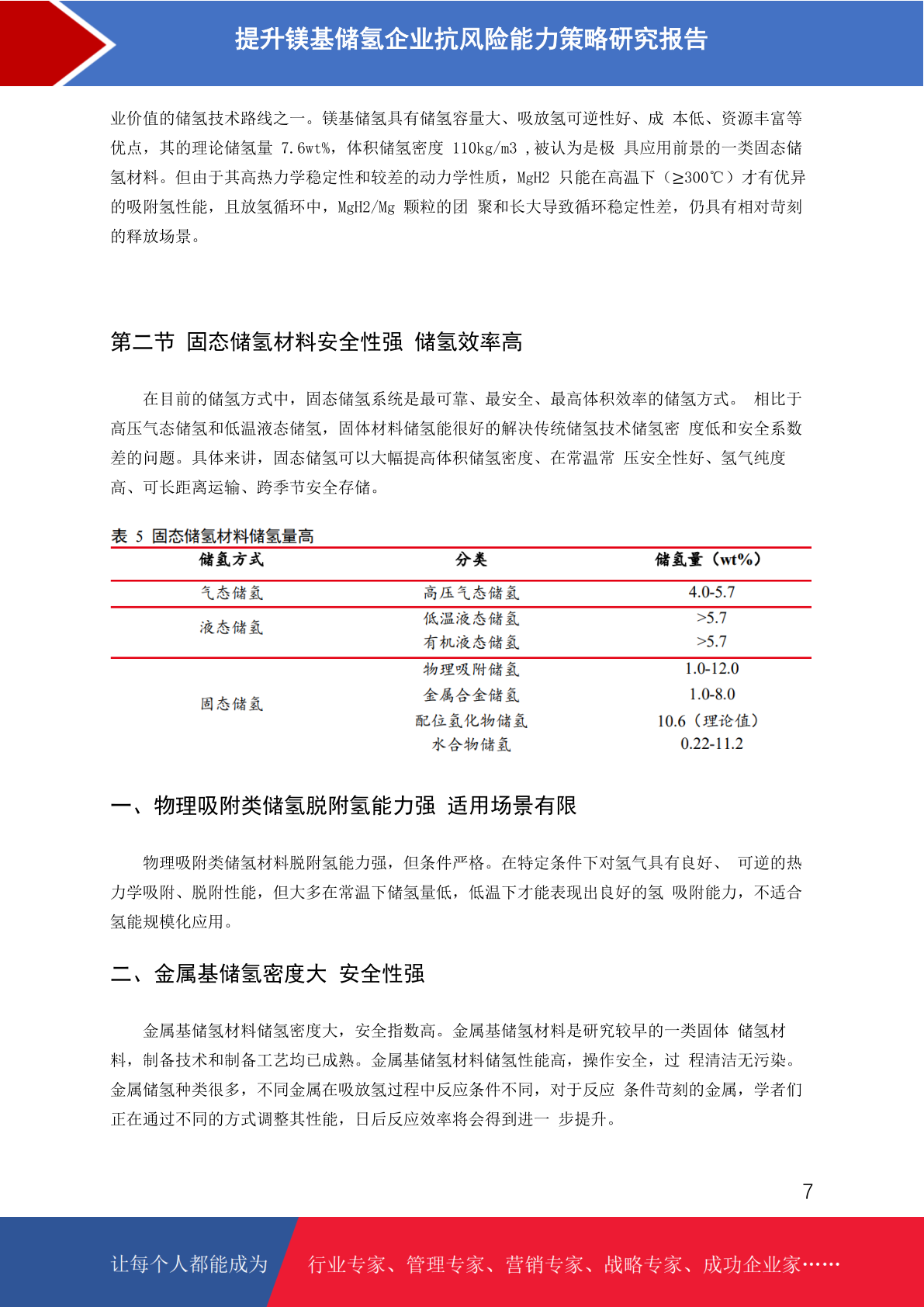 提升镁基储氢企业抗风险能力策略研究报告

业价值的储氢技术路线之一。镁基储氢具有储氢容量大、吸放氢可逆性好、成 本低、资源丰富等优点，其的理论储氢量 7.6wt%，体积储氢密度 110kg/m3 ,被认为是极 具应用前景的一类固态储氢材料。但由于其高热力学稳定性和较差的动力学性质，MgH2 只能在高温下（≥300℃）才有优异的吸附氢性能，且放氢循环中，MgH2/Mg 颗粒的团 聚和长大导致循环稳定性差，仍具有相对苛刻的释放场景。

第二节 固态储氢材料安全性强 储氢效率高

在目前的储氢方式中，固态储氢系统是最可靠、最安全、最高体积效率的储氢方式。 相比于高压气态储氢和低温液态储氢，固体材料储氢能很好的解决传统储氢技术储氢密 度低和安全系数差的问题。具体来讲，固态储氢可以大幅提高体积储氢密度、在常温常 压安全性好、氢气纯度高、可长距离运输、跨季节安全存储。

表 5 固态储氢材料储氢量高

| 储氢方式 | 分类 | 储氢量（wt%） |
|---|---|---|
| 气态储氢 | 高压气态储氢 | 4.0-5.7 |
| 液态储氢 | 低温液态储氢 | >5.7 |
| | 有机液态储氢 | >5.7 |
| 固态储氢 | 物理吸附储氢 | 1.0-12.0 |
| | 金属合金储氢 | 1.0-8.0 |
| | 配位氢化物储氢 | 10.6（理论值） |
| | 水合物储氢 | 0.22-11.2 |

一、物理吸附类储氢脱附氢能力强 适用场景有限

物理吸附类储氢材料脱附氢能力强，但条件严格。在特定条件下对氢气具有良好、 可逆的热力学吸附、脱附性能，但大多在常温下储氢量低，低温下才能表现出良好的氢 吸附能力，不适合氢能规模化应用。

二、金属基储氢密度大 安全性强

金属基储氢材料储氢密度大，安全指数高。金属基储氢材料是研究较早的一类固体 储氢材料，制备技术和制备工艺均已成熟。金属基储氢材料储氢性能高，操作安全，过 程清洁无污染。金属储氢种类很多，不同金属在吸放氢过程中反应条件不同，对于反应 条件苛刻的金属，学者们正在通过不同的方式调整其性能，日后反应效率将会得到进一 步提升。

7

让每个人都能成为 行业专家、管理专家、营销专家、战略专家、成功企业家……